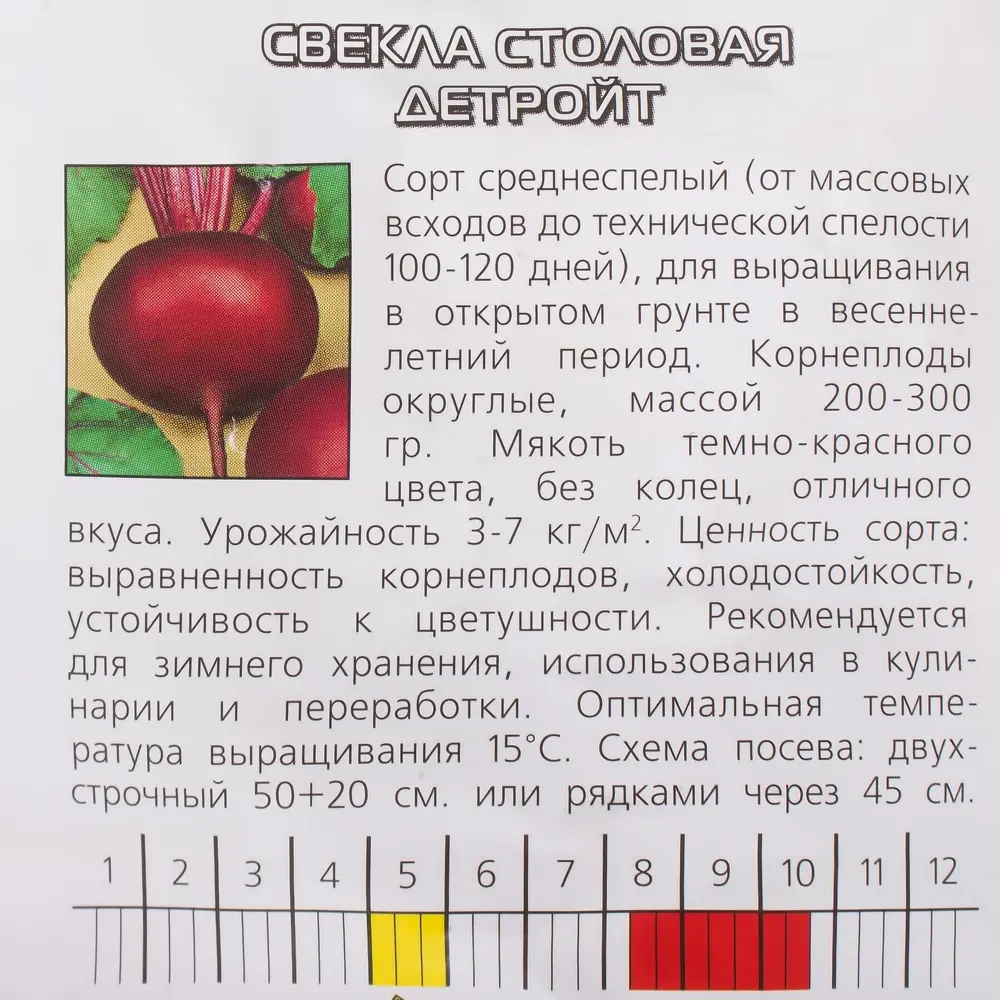 СВЕКЛА СТОЛОВАЯ
ДЕТРОЙТ

Сорт среднеспелый (от массовых всходов до технической спелости 100-120 дней), для выращивания в открытом грунте в весенне-летний период. Корнеплоды округлые, массой 200-300 гр. Мякоть темно-красного цвета, без колец, отличного вкуса. Урожайность 3-7 кг/м$^2$. Ценность сорта: выравненность корнеплодов, холодостойкость, устойчивость к цветушности. Рекомендуется для зимнего хранения, использования в кулинарии и переработки. Оптимальная температура выращивания 15°С. Схема посева: двухстрочный 50+20 см. или рядками через 45 см.

| 1 | 2 | 3 | 4 | 5 | 6 | 7 | 8 | 9 | 10 | 11 | 12 |
|---|---|---|---|---|---|---|---|---|---|---|---|